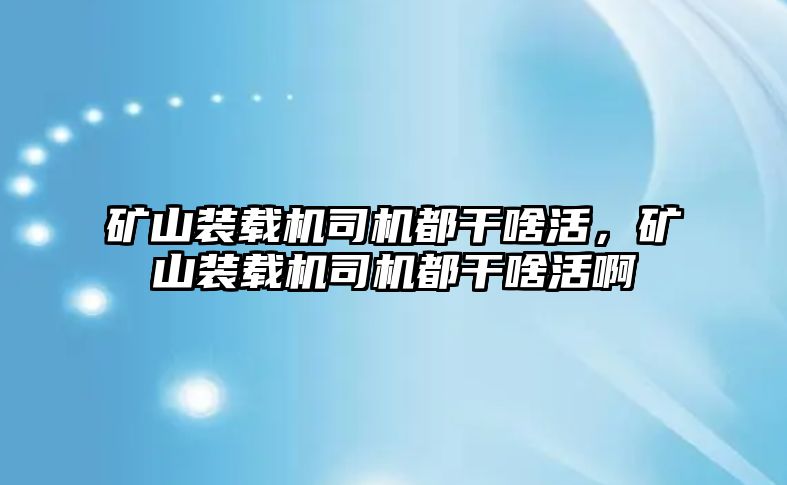 矿山装载机司机都干啥活，矿山装载机司机都干啥活啊